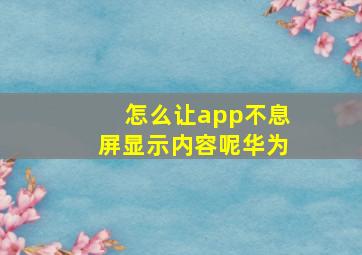 怎么让app不息屏显示内容呢华为